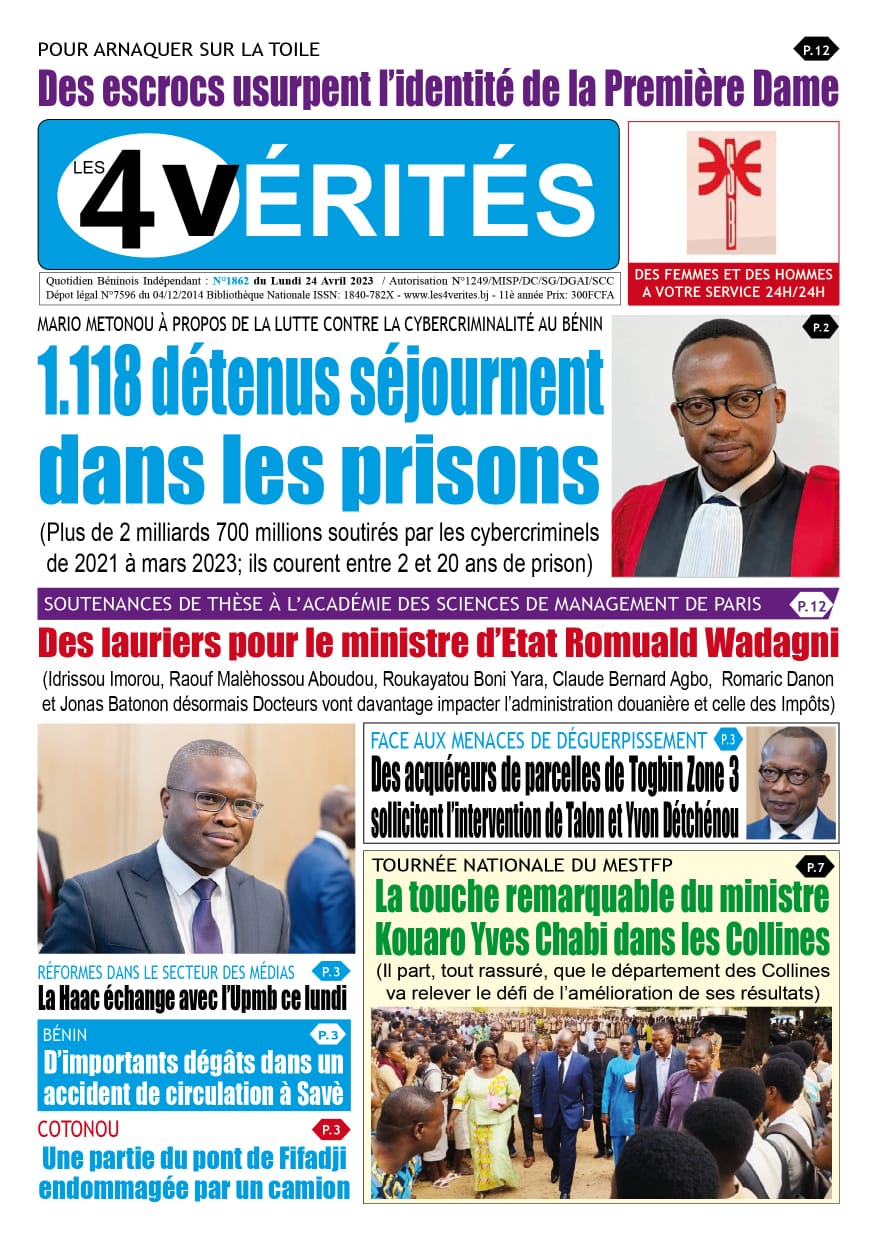 POUR ARNAQUER SUR LA TOILE

P.12

Des escrocs usurpent l'identité de la Première Dame

LES 4 VÉRITÉS

Quotidien Béninois Indépendant : N°1862 du Lundi 24 Avril 2023 / Autorisation N°1249/MISP/DC/SG/DGAI/SCC
Dépot légal N°7596 du 04/12/2014 Bibliothèque Nationale ISSN: 1840-782X - www.les4verites.bj - 11è année Prix: 300FCFA

DES FEMMES ET DES HOMMES A VOTRE SERVICE 24H/24H

MARIO METONOU À PROPOS DE LA LUTTE CONTRE LA CYBERCRIMINALITÉ AU BÉNIN

P.2

1.118 détenus séjournent dans les prisons

(Plus de 2 milliards 700 millions soutirés par les cybercriminels de 2021 à mars 2023; ils courent entre 2 et 20 ans de prison)

SOUTENANCES DE THÈSE À L'ACADÉMIE DES SCIENCES DE MANAGEMENT DE PARIS

P.12

Des lauriers pour le ministre d'Etat Romuald Wadagni

(Idrissou Imorou, Raouf Malèhossou Aboudou, Roukayatou Boni Yara, Claude Bernard Agbo, Romaric Danon et Jonas Batonon désormais Docteurs vont davantage impacter l'administration douanière et celle des Impôts)

FACE AUX MENACES DE DÉGUERPISSEMENT

P.3

Des acquéreurs de parcelles de Togbin Zone 3 sollicitent l'intervention de Talon et Yvon Détchénou

TOURNÉE NATIONALE DU MESTFP

P.7

La touche remarquable du ministre Kouaro Yves Chabi dans les Collines

(Il part, tout rassuré, que le département des Collines va relever le défi de l'amélioration de ses résultats)

RÉFORMES DANS LE SECTEUR DES MÉDIAS

P.3

La Haac échange avec l'Upmb ce lundi

BÉNIN

P.3

D'importants dégâts dans un accident de circulation à Savè

COTONOU

P.3

Une partie du pont de Fifadji endommagée par un camion